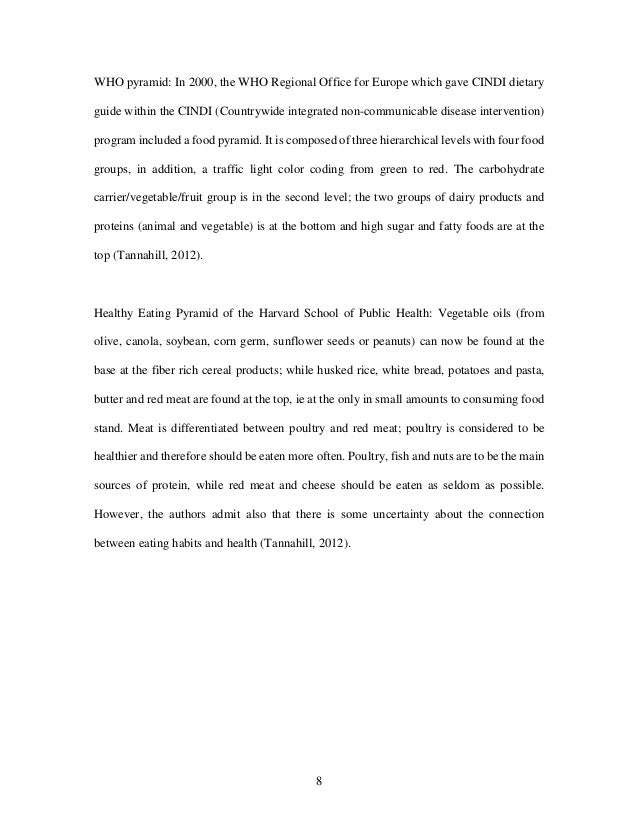 WHO pyramid: In 2000, the WHO Regional Office for Europe which gave CINDI dietary guide within the CINDI (Countrywide integrated non-communicable disease intervention) program included a food pyramid. It is composed of three hierarchical levels with four food groups, in addition, a traffic light color coding from green to red. The carbohydrate carrier/vegetable/fruit group is in the second level; the two groups of dairy products and proteins (animal and vegetable) is at the bottom and high sugar and fatty foods are at the top (Tannahill, 2012).

Healthy Eating Pyramid of the Harvard School of Public Health: Vegetable oils (from olive, canola, soybean, corn germ, sunflower seeds or peanuts) can now be found at the base at the fiber rich cereal products; while husked rice, white bread, potatoes and pasta, butter and red meat are found at the top, ie at the only in small amounts to consuming food stand. Meat is differentiated between poultry and red meat; poultry is considered to be healthier and therefore should be eaten more often. Poultry, fish and nuts are to be the main sources of protein, while red meat and cheese should be eaten as seldom as possible. However, the authors admit also that there is some uncertainty about the connection between eating habits and health (Tannahill, 2012).

8